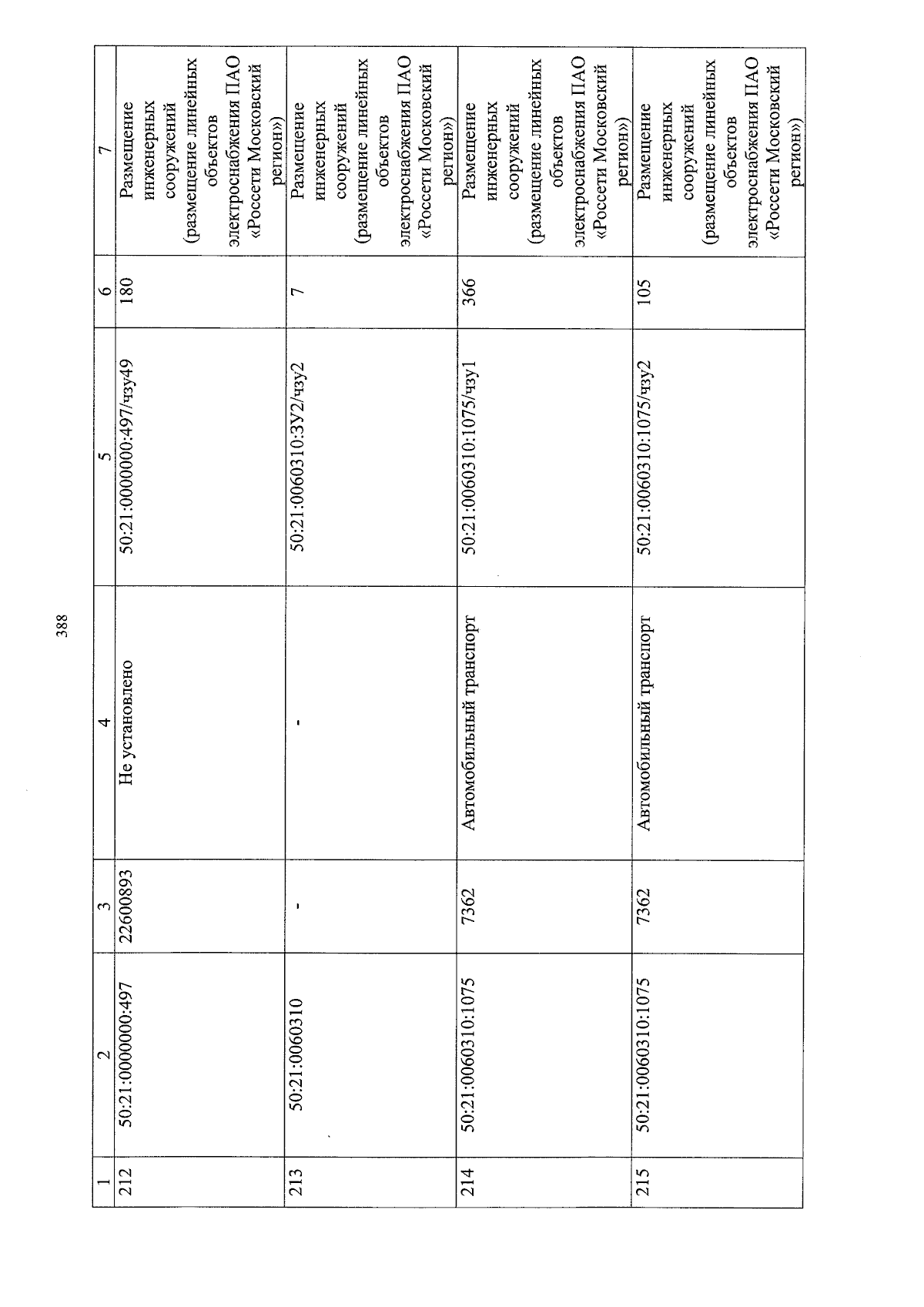 388

| 1 | 2 | 3 | 4 | 5 | 6 | 7 |
|---|---|---|---|---|---|---|
| 212 | 50:21:0000000:497 | 22600893 | Не установлено | 50:21:0000000:497/чзу49 | 180 | Размещение инженерных сооружений (размещение линейных объектов электроснабжения ПАО «Россети Московский регион») |
| 213 | 50:21:0060310 | - | - | 50:21:0060310:ЗУ2/чзу2 | 7 | Размещение инженерных сооружений (размещение линейных объектов электроснабжения ПАО «Россети Московский регион») |
| 214 | 50:21:0060310:1075 | 7362 | Автомобильный транспорт | 50:21:0060310:1075/чзу1 | 366 | Размещение инженерных сооружений (размещение линейных объектов электроснабжения ПАО «Россети Московский регион») |
| 215 | 50:21:0060310:1075 | 7362 | Автомобильный транспорт | 50:21:0060310:1075/чзу2 | 105 | Размещение инженерных сооружений (размещение линейных объектов электроснабжения ПАО «Россети Московский регион») |